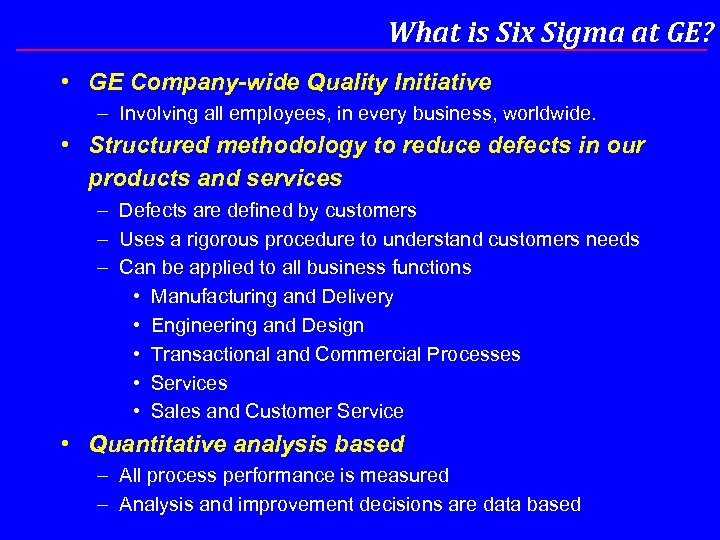 What is Six Sigma at GE?

• GE Company-wide Quality Initiative
– Involving all employees, in every business, worldwide.

• Structured methodology to reduce defects in our products and services
– Defects are defined by customers
– Uses a rigorous procedure to understand customers needs
– Can be applied to all business functions
• Manufacturing and Delivery
• Engineering and Design
• Transactional and Commercial Processes
• Services
• Sales and Customer Service

• Quantitative analysis based
– All process performance is measured
– Analysis and improvement decisions are data based